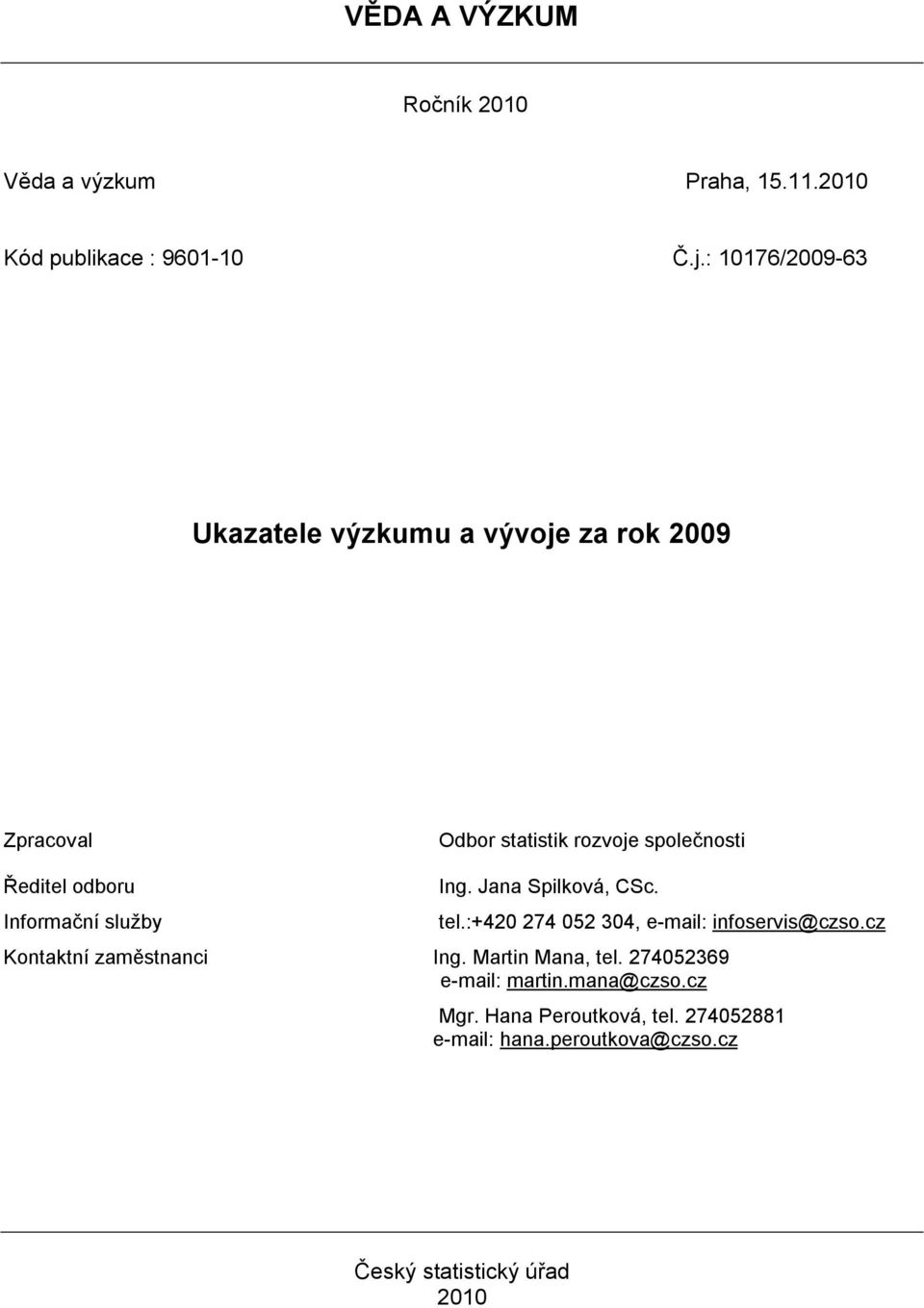 VĚDA A VÝZKUM

Ročník 2010

Věda a výzkum

Praha, 15.11.2010

Kód publikace : 9601-10

Č.j.: 10176/2009-63

Ukazatele výzkumu a vývoje za rok 2009

Zpracoval

Odbor statistik rozvoje společnosti

Ředitel odboru

Ing. Jana Spilková, CSc.

Informační služby

tel.:+420 274 052 304, e-mail: infoservis@czso.cz

Kontaktní zaměstnanci

Ing. Martin Mana, tel. 274052369
e-mail: martin.mana@czso.cz

Mgr. Hana Peroutková, tel. 274052881
e-mail: hana.peroutkova@czso.cz

Český statistický úřad
2010